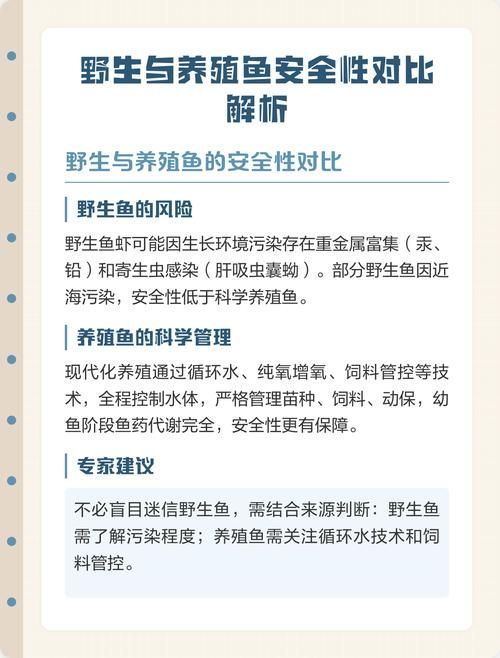 野生与养殖鱼安全性对比解析

野生与养殖鱼的安全性对比

野生鱼的风险

野生鱼虾可能因生长环境污染存在重金属富集（汞、铅）和寄生虫感染（肝吸虫囊蚴）。部分野生鱼因近海污染，安全性低于科学养殖鱼。

养殖鱼的科学管理

现代化养殖通过循环水、纯氧增氧、饲料管控等技术，全程控制水体，严格管理苗种、饲料、动保，幼鱼阶段鱼药代谢完全，安全性更有保障。

专家建议

不必盲目迷信野生鱼，需结合来源判断：野生鱼需了解污染程度；养殖鱼需关注循环水技术和饲料管控。